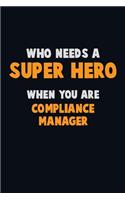 WHO NEEDS A
SUPER HERO
WHEN YOU ARE
COMPLIANCE MANAGER